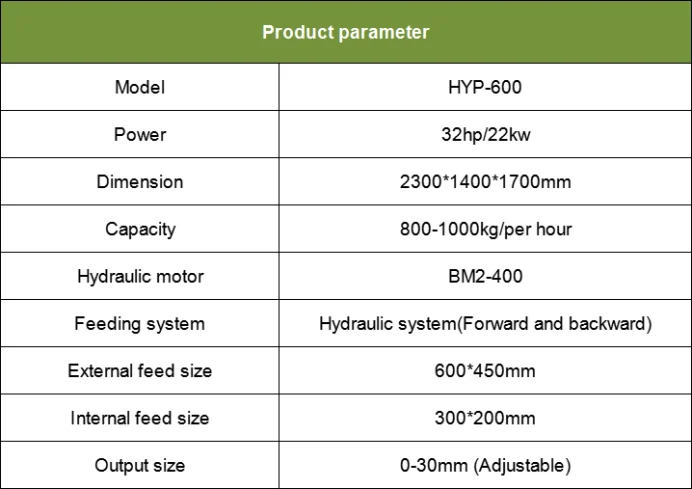 | Product parameter | |
|---|---|
| Model | HYP-600 |
| Power | 32hp/22kw |
| Dimension | 2300*1400*1700mm |
| Capacity | 800-1000kg/per hour |
| Hydraulic motor | BM2-400 |
| Feeding system | Hydraulic system(Forward and backward) |
| External feed size | 600*450mm |
| Internal feed size | 300*200mm |
| Output size | 0-30mm (Adjustable) |